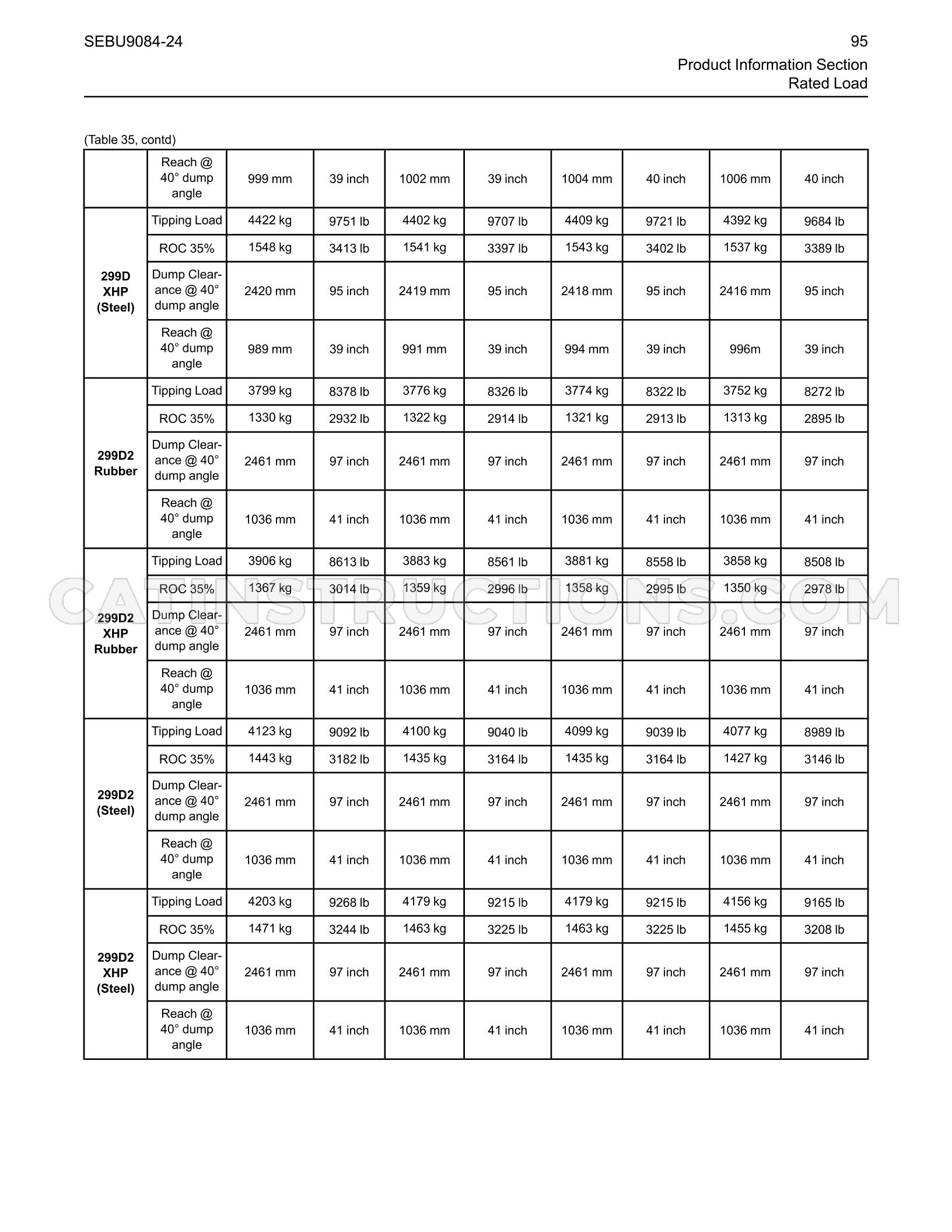 SEBU9084-24

95

Product Information Section
Rated Load

(Table 35, contd)

|  | Reach @ 40° dump angle | 999 mm | 39 inch | 1002 mm | 39 inch | 1004 mm | 40 inch | 1006 mm | 40 inch |
|---|---|---|---|---|---|---|---|---|---|
| 299D XHP (Steel) | Tipping Load | 4422 kg | 9751 lb | 4402 kg | 9707 lb | 4409 kg | 9721 lb | 4392 kg | 9684 lb |
|  | ROC 35% | 1548 kg | 3413 lb | 1541 kg | 3397 lb | 1543 kg | 3402 lb | 1537 kg | 3389 lb |
|  | Dump Clearance @ 40° dump angle | 2420 mm | 95 inch | 2419 mm | 95 inch | 2418 mm | 95 inch | 2416 mm | 95 inch |
|  | Reach @ 40° dump angle | 989 mm | 39 inch | 991 mm | 39 inch | 994 mm | 39 inch | 996m | 39 inch |
| 299D2 Rubber | Tipping Load | 3799 kg | 8378 lb | 3776 kg | 8326 lb | 3774 kg | 8322 lb | 3752 kg | 8272 lb |
|  | ROC 35% | 1330 kg | 2932 lb | 1322 kg | 2914 lb | 1321 kg | 2913 lb | 1313 kg | 2895 lb |
|  | Dump Clearance @ 40° dump angle | 2461 mm | 97 inch | 2461 mm | 97 inch | 2461 mm | 97 inch | 2461 mm | 97 inch |
|  | Reach @ 40° dump angle | 1036 mm | 41 inch | 1036 mm | 41 inch | 1036 mm | 41 inch | 1036 mm | 41 inch |
| 299D2 XHP Rubber | Tipping Load | 3906 kg | 8613 lb | 3883 kg | 8561 lb | 3881 kg | 8558 lb | 3858 kg | 8508 lb |
|  | ROC 35% | 1367 kg | 3014 lb | 1359 kg | 2996 lb | 1358 kg | 2995 lb | 1350 kg | 2978 lb |
|  | Dump Clearance @ 40° dump angle | 2461 mm | 97 inch | 2461 mm | 97 inch | 2461 mm | 97 inch | 2461 mm | 97 inch |
|  | Reach @ 40° dump angle | 1036 mm | 41 inch | 1036 mm | 41 inch | 1036 mm | 41 inch | 1036 mm | 41 inch |
| 299D2 (Steel) | Tipping Load | 4123 kg | 9092 lb | 4100 kg | 9040 lb | 4099 kg | 9039 lb | 4077 kg | 8989 lb |
|  | ROC 35% | 1443 kg | 3182 lb | 1435 kg | 3164 lb | 1435 kg | 3164 lb | 1427 kg | 3146 lb |
|  | Dump Clearance @ 40° dump angle | 2461 mm | 97 inch | 2461 mm | 97 inch | 2461 mm | 97 inch | 2461 mm | 97 inch |
|  | Reach @ 40° dump angle | 1036 mm | 41 inch | 1036 mm | 41 inch | 1036 mm | 41 inch | 1036 mm | 41 inch |
| 299D2 XHP (Steel) | Tipping Load | 4203 kg | 9268 lb | 4179 kg | 9215 lb | 4179 kg | 9215 lb | 4156 kg | 9165 lb |
|  | ROC 35% | 1471 kg | 3244 lb | 1463 kg | 3225 lb | 1463 kg | 3225 lb | 1455 kg | 3208 lb |
|  | Dump Clearance @ 40° dump angle | 2461 mm | 97 inch | 2461 mm | 97 inch | 2461 mm | 97 inch | 2461 mm | 97 inch |
|  | Reach @ 40° dump angle | 1036 mm | 41 inch | 1036 mm | 41 inch | 1036 mm | 41 inch | 1036 mm | 41 inch |

CATINSTRUCTIONS.COM